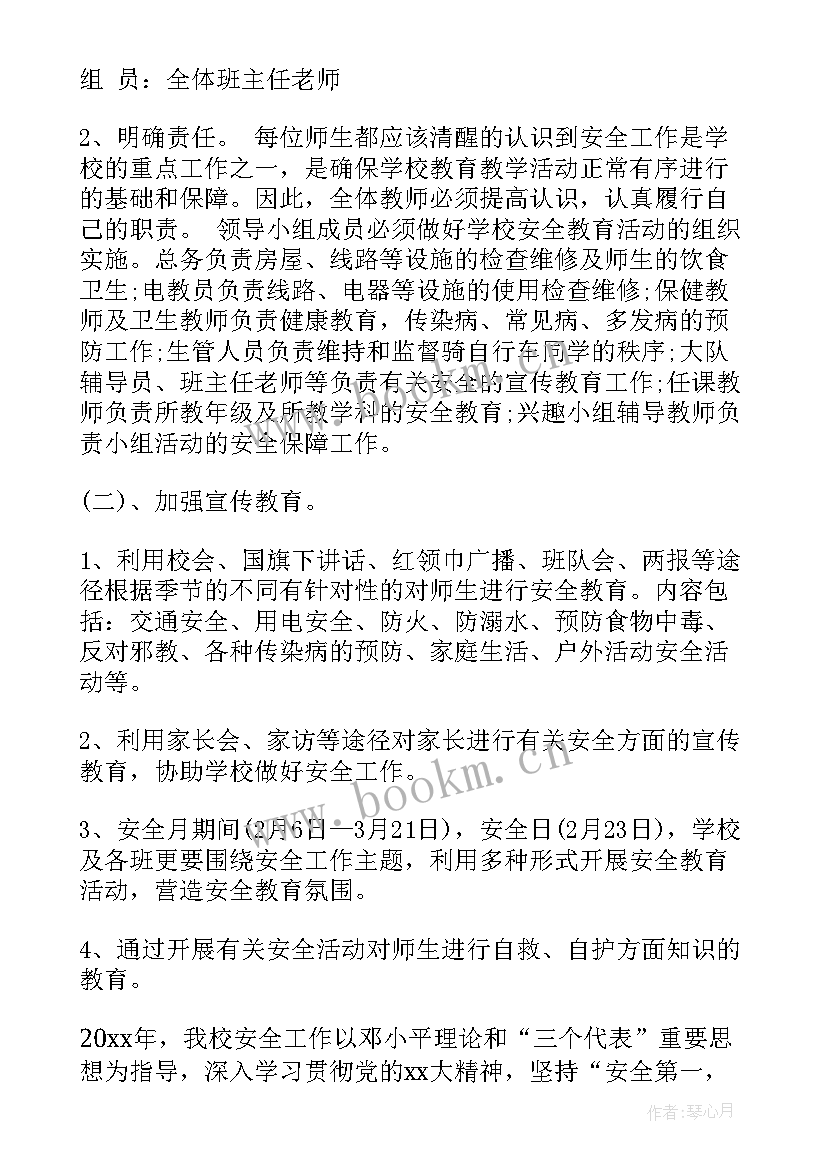 组 员：全体班主任老师

2、明确责任。 每位师生都应该清醒的认识到安全工作是学校的重点工作之一，是确保学校教育教学活动正常有序进行的基础和保障。因此，全体教师必须提高认识，认真履行自己的职责。 领导小组成员必须做好学校安全教育活动的组织实施。总务负责房屋、线路等设施的检查维修及师生的饮食卫生;电教员负责线路、电器等设施的使用检查维修;保健教师及卫生教师负责健康教育，传染病、常见病、多发病的预防工作;生管人员负责维持和监督骑自行车同学的秩序;大队辅导员、班主任老师等负责有关安全的宣传教育工作;任课教师负责所教年级及所教学科的安全教育;兴趣小组辅导教师负责小组活动的安全保障工作。

(二)、加强宣传教育。

1、利用校会、国旗下讲话、红领巾广播、班队会、两报等途径根据季节的不同有针对性的对师生进行安全教育。内容包括：交通安全、用电安全、防火、防溺水、预防食物中毒、反对邪教、各种传染病的预防、家庭生活、户外活动安全活动等。

2、利用家长会、家访等途径对家长进行有关安全方面的宣传教育，协助学校做好安全工作。

3、安全月期间(2月6日—3月21日)，安全日(2月23日)，学校及各班更要围绕安全工作主题，利用多种形式开展安全教育活动，营造安全教育氛围。

4、通过开展有关安全活动对师生进行自救、自护方面知识的教育。

20xx年，我校安全工作以邓小平理论和“三个代表”重要思想为指导，深入学习贯彻党的xx大精神，坚持“安全第一，

www.bookm.cn

作者:琴心月